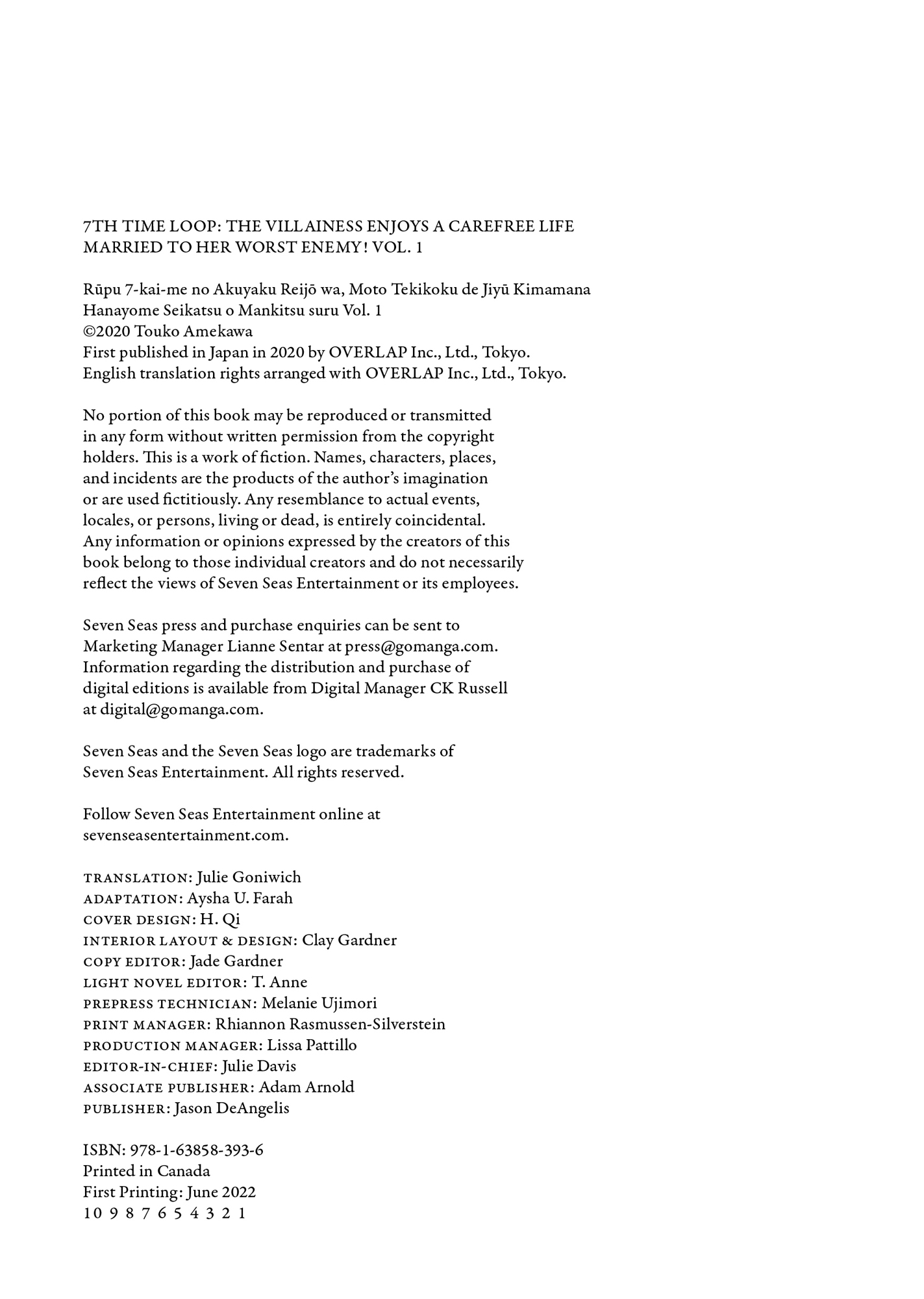 7TH TIME LOOP: THE VILLAINESS ENJOYS A CAREFREE LIFE MARRIED TO HER WORST ENEMY! VOL. 1

Rūpu 7-kai-me no Akuyaku Reijō wa, Moto Tekikoku de Jiyū Kimamana Hanayome Seikatsu o Mankitsu suru Vol. 1
©2020 Touko Amekawa
First published in Japan in 2020 by OVERLAP Inc., Ltd., Tokyo.
English translation rights arranged with OVERLAP Inc., Ltd., Tokyo.

No portion of this book may be reproduced or transmitted in any form without written permission from the copyright holders. This is a work of fiction. Names, characters, places, and incidents are the products of the author's imagination or are used fictitiously. Any resemblance to actual events, locales, or persons, living or dead, is entirely coincidental. Any information or opinions expressed by the creators of this book belong to those individual creators and do not necessarily reflect the views of Seven Seas Entertainment or its employees.

Seven Seas press and purchase enquiries can be sent to Marketing Manager Lianne Sentar at press@gomanga.com. Information regarding the distribution and purchase of digital editions is available from Digital Manager CK Russell at digital@gomanga.com.

Seven Seas and the Seven Seas logo are trademarks of Seven Seas Entertainment. All rights reserved.

Follow Seven Seas Entertainment online at sevenseasentertainment.com.

TRANSLATION: Julie Goniwich
ADAPTATION: Aysha U. Farah
COVER DESIGN: H. Qi
INTERIOR LAYOUT & DESIGN: Clay Gardner
COPY EDITOR: Jade Gardner
LIGHT NOVEL EDITOR: T. Anne
PREPRESS TECHNICIAN: Melanie Ujimori
PRINT MANAGER: Rhiannon Rasmussen-Silverstein
PRODUCTION MANAGER: Lissa Pattillo
EDITOR-IN-CHIEF: Julie Davis
ASSOCIATE PUBLISHER: Adam Arnold
PUBLISHER: Jason DeAngelis

ISBN: 978-1-63858-393-6
Printed in Canada
First Printing: June 2022
10 9 8 7 6 5 4 3 2 1